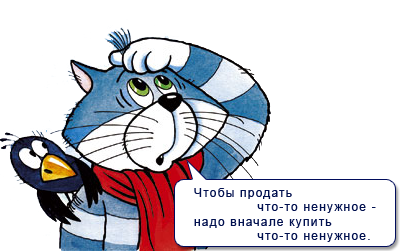 Чтобы продать что-то ненужное - надо вначале купить что-то ненужное.